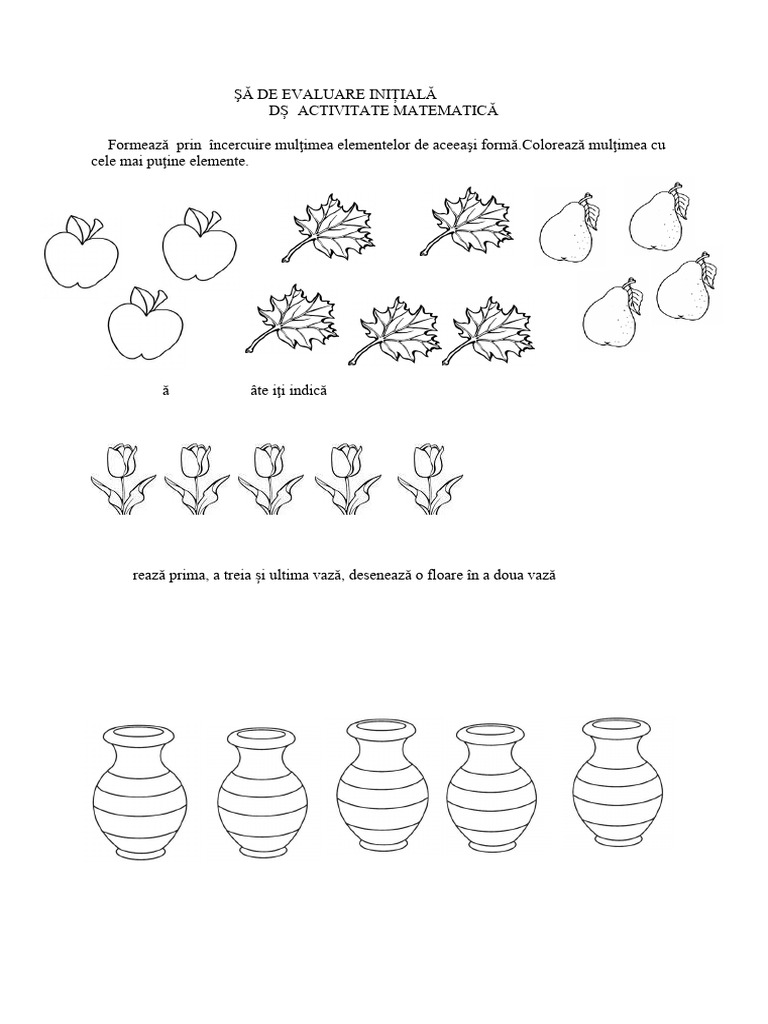 ŞĂ DE EVALUARE INIŢIALĂ
DŞ ACTIVITATE MATEMATICĂ

Formează prin încercuire mulţimea elementelor de aceeaşi formă.Colorează mulţimea cu cele mai puţine elemente.

ă âte iţi indică

rează prima, a treia şi ultima vază, desenează o floare în a doua vază